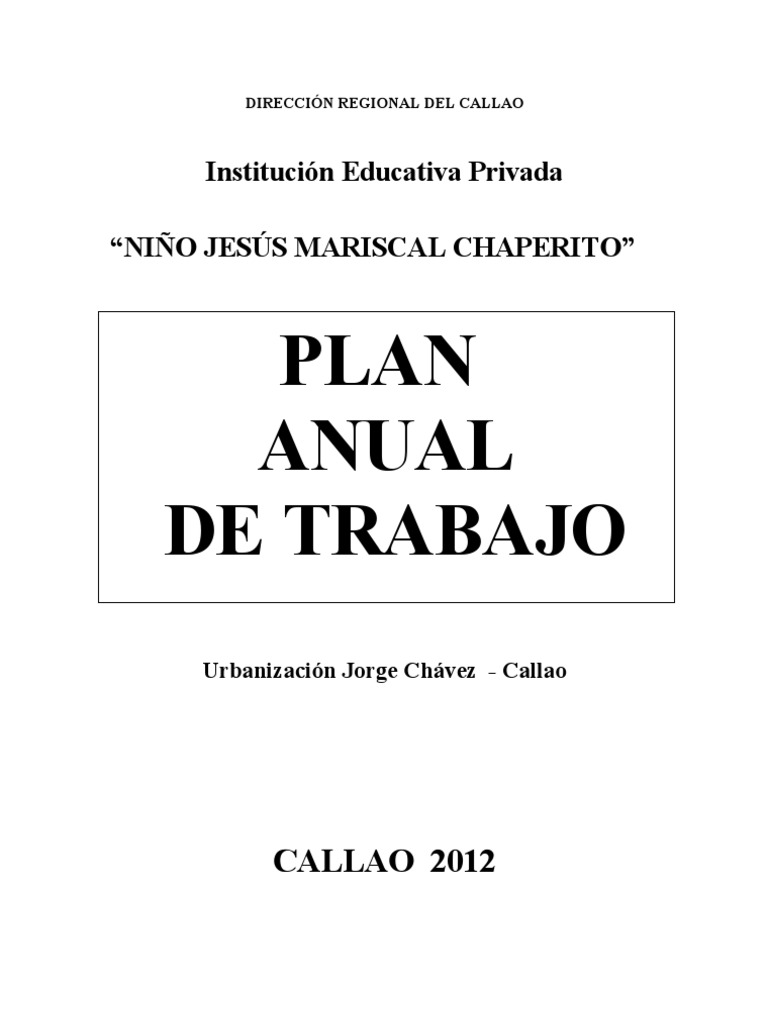 DIRECCIÓN REGIONAL DEL CALLAO

Institución Educativa Privada

"NIÑO JESÚS MARISCAL CHAPERITO"

PLAN
ANUAL
DE TRABAJO

Urbanización Jorge Chávez - Callao

CALLAO 2012